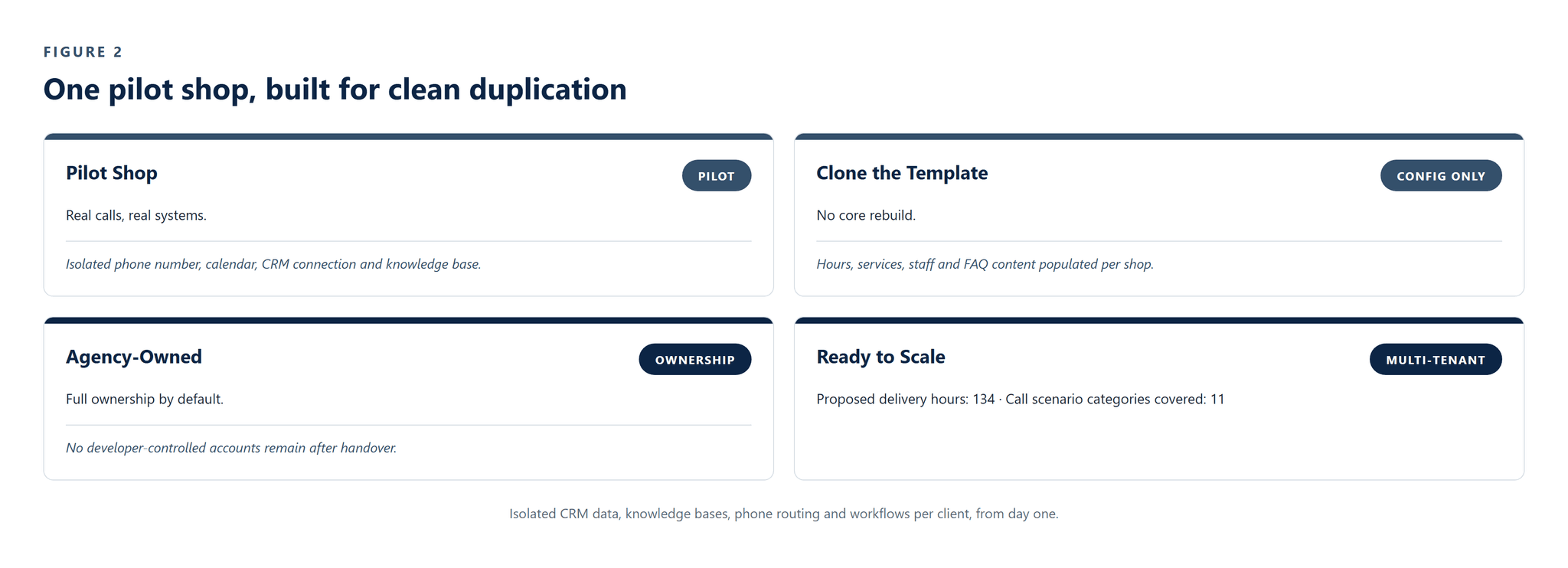 FIGURE 2

One pilot shop, built for clean duplication

Pilot Shop

PILOT

Real calls, real systems.

Isolated phone number, calendar, CRM connection and knowledge base.

Clone the Template

CONFIG ONLY

No core rebuild.

Hours, services, staff and FAQ content populated per shop.

Agency-Owned

OWNERSHIP

Full ownership by default.

No developer-controlled accounts remain after handover.

Ready to Scale

MULTI-TENANT

Proposed delivery hours: 134 · Call scenario categories covered: 11

Isolated CRM data, knowledge bases, phone routing and workflows per client, from day one.